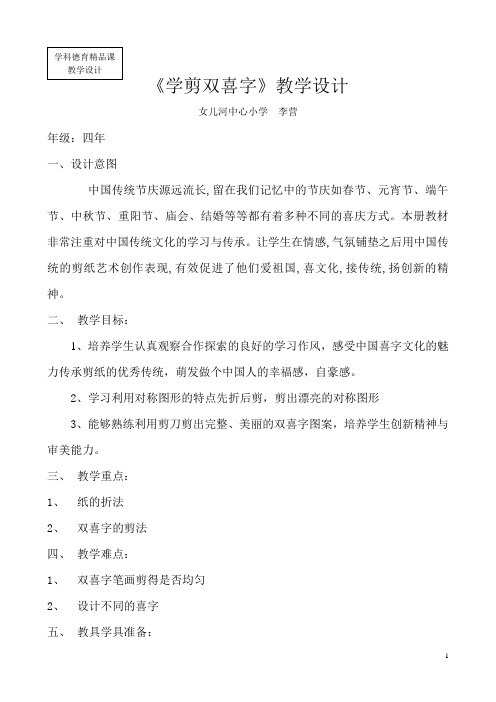 学科德育精品课
教学设计

《学剪双喜字》教学设计

女儿河中心小学　李营

年级：四年

一、设计意图

中国传统节庆源远流长,留在我们记忆中的节庆如春节、元宵节、端午节、中秋节、重阳节、庙会、结婚等等都有着多种不同的喜庆方式。本册教材非常注重对中国传统文化的学习与传承。让学生在情感,气氛铺垫之后用中国传统的剪纸艺术创作表现,有效促进了他们爱祖国,喜文化,接传统,扬创新的精神。

二、　教学目标：

1、培养学生认真观察合作探索的良好的学习作风，感受中国喜字文化的魅力传承剪纸的优秀传统，萌发做个中国人的幸福感，自豪感。

2、学习利用对称图形的特点先折后剪，剪出漂亮的对称图形

3、能够熟练利用剪刀剪出完整、美丽的双喜字图案，培养学生创新精神与审美能力。

三、　教学重点：

1、　纸的折法

2、　双喜字的剪法

四、　教学难点：

1、　双喜字笔画剪得是否均匀

2、　设计不同的喜字

五、　教具学具准备：

1